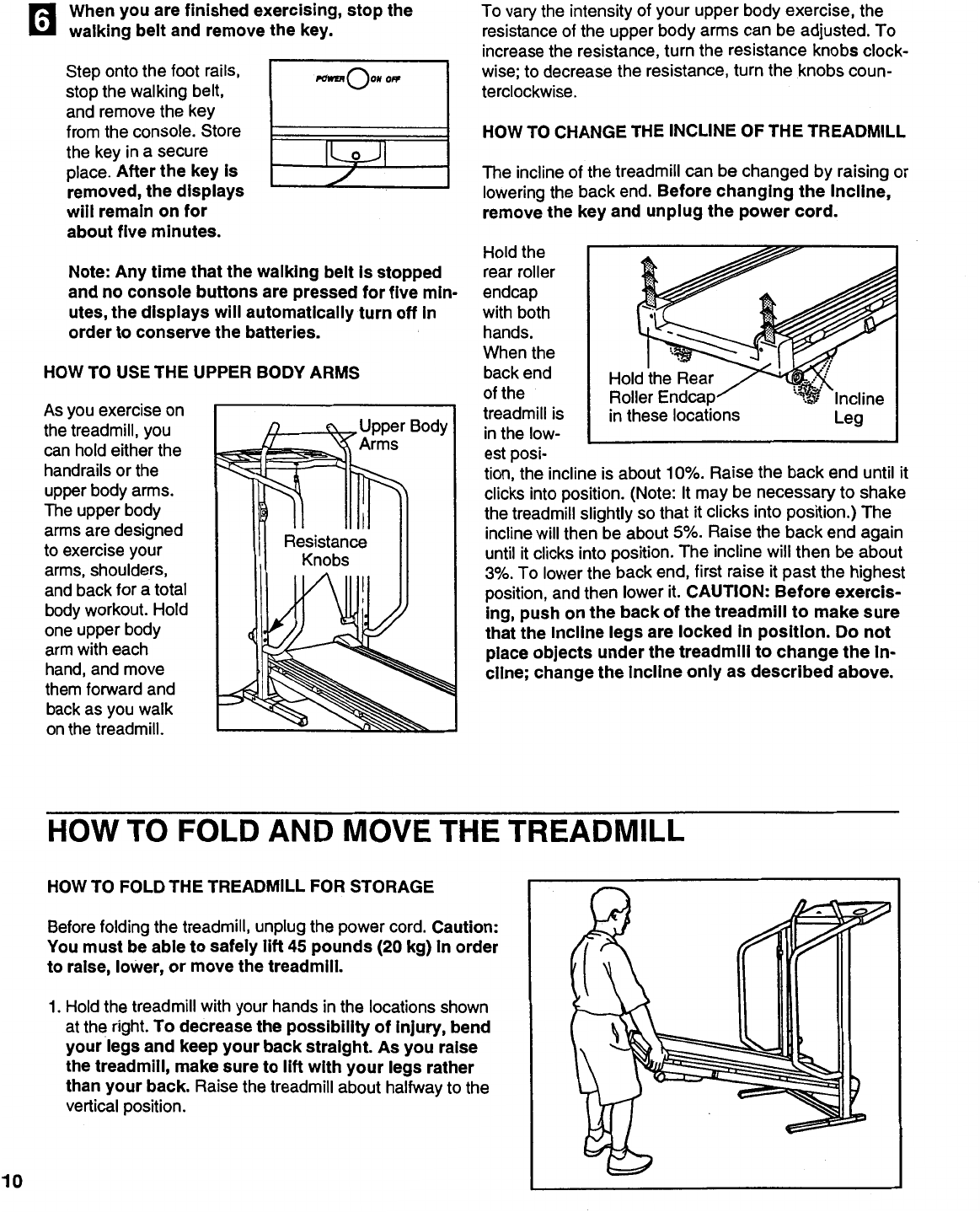 6 When you are finished exercising, stop the walking belt and remove the key.

Step onto the foot rails, stop the walking belt, and remove the key from the console. Store the key in a secure place. After the key is removed, the displays will remain on for about five minutes.

POWER ON OFF

Note: Any time that the walking belt is stopped and no console buttons are pressed for five minutes, the displays will automatically turn off in order to conserve the batteries.

HOW TO USE THE UPPER BODY ARMS

As you exercise on the treadmill, you can hold either the handrails or the upper body arms. The upper body arms are designed to exercise your arms, shoulders, and back for a total body workout. Hold one upper body arm with each hand, and move them forward and back as you walk on the treadmill.

Upper Body Arms

Resistance Knobs

To vary the intensity of your upper body exercise, the resistance of the upper body arms can be adjusted. To increase the resistance, turn the resistance knobs clockwise; to decrease the resistance, turn the knobs counterclockwise.

HOW TO CHANGE THE INCLINE OF THE TREADMILL

The incline of the treadmill can be changed by raising or lowering the back end. Before changing the incline, remove the key and unplug the power cord.

Hold the rear roller endcap with both hands. When the back end of the treadmill is in the lowest position, the incline is about 10%. Raise the back end until it clicks into position. (Note: It may be necessary to shake the treadmill slightly so that it clicks into position.) The incline will then be about 5%. Raise the back end again until it clicks into position. The incline will then be about 3%. To lower the back end, first raise it past the highest position, and then lower it. CAUTION: Before exercising, push on the back of the treadmill to make sure that the incline legs are locked in position. Do not place objects under the treadmill to change the incline; change the incline only as described above.

Hold the Rear Roller Endcap in these locations

Incline Leg

HOW TO FOLD AND MOVE THE TREADMILL

HOW TO FOLD THE TREADMILL FOR STORAGE

Before folding the treadmill, unplug the power cord. Caution: You must be able to safely lift 45 pounds (20 kg) in order to raise, lower, or move the treadmill.

1. Hold the treadmill with your hands in the locations shown at the right. To decrease the possibility of injury, bend your legs and keep your back straight. As you raise the treadmill, make sure to lift with your legs rather than your back. Raise the treadmill about halfway to the vertical position.

10